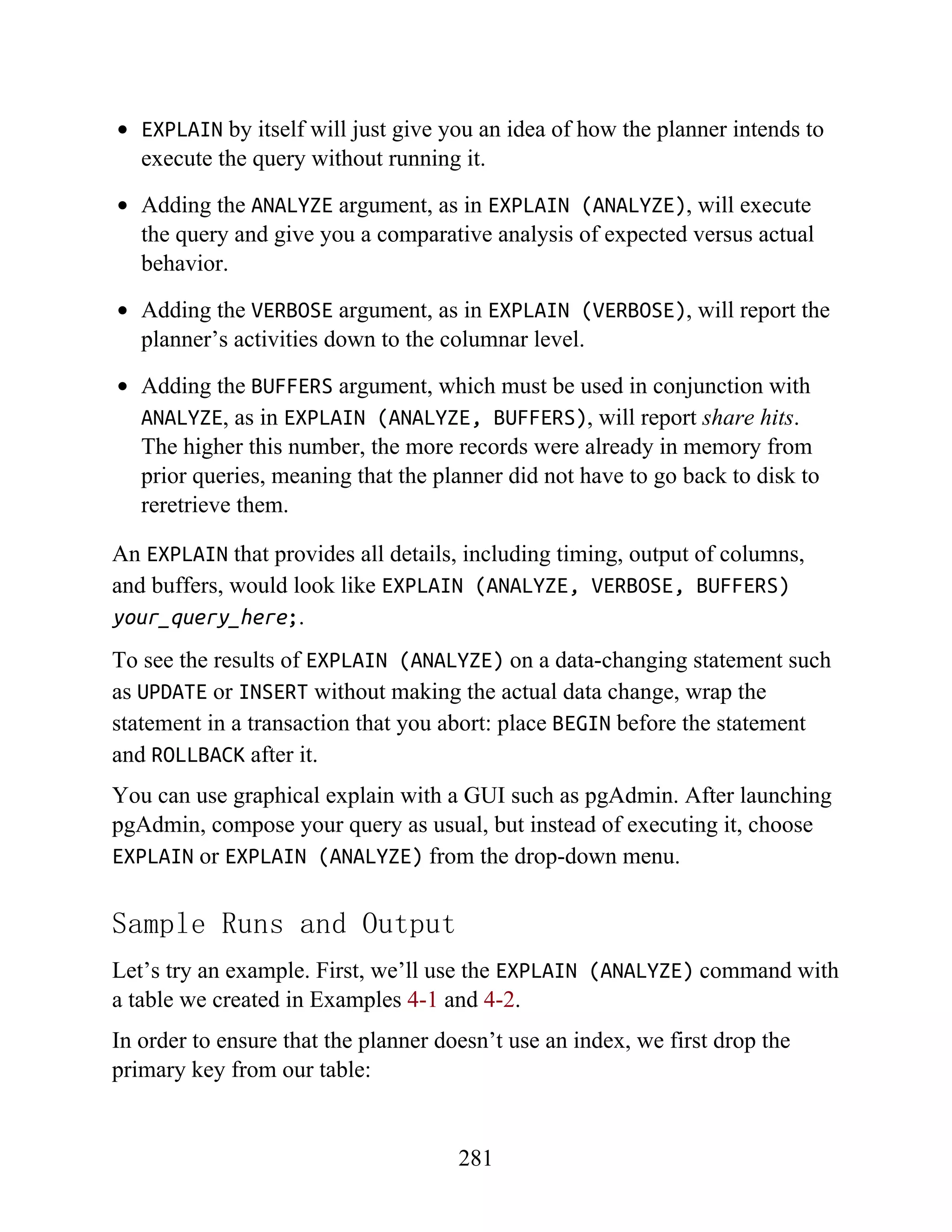 • EXPLAIN by itself will just give you an idea of how the planner intends to execute the query without running it.

• Adding the ANALYZE argument, as in EXPLAIN (ANALYZE), will execute the query and give you a comparative analysis of expected versus actual behavior.

• Adding the VERBOSE argument, as in EXPLAIN (VERBOSE), will report the planner's activities down to the columnar level.

• Adding the BUFFERS argument, which must be used in conjunction with ANALYZE, as in EXPLAIN (ANALYZE, BUFFERS), will report share hits. The higher this number, the more records were already in memory from prior queries, meaning that the planner did not have to go back to disk to reretrieve them.

An EXPLAIN that provides all details, including timing, output of columns, and buffers, would look like EXPLAIN (ANALYZE, VERBOSE, BUFFERS) your_query_here;.

To see the results of EXPLAIN (ANALYZE) on a data-changing statement such as UPDATE or INSERT without making the actual data change, wrap the statement in a transaction that you abort: place BEGIN before the statement and ROLLBACK after it.

You can use graphical explain with a GUI such as pgAdmin. After launching pgAdmin, compose your query as usual, but instead of executing it, choose EXPLAIN or EXPLAIN (ANALYZE) from the drop-down menu.

Sample Runs and Output

Let's try an example. First, we'll use the EXPLAIN (ANALYZE) command with a table we created in Examples 4-1 and 4-2.

In order to ensure that the planner doesn't use an index, we first drop the primary key from our table:

281